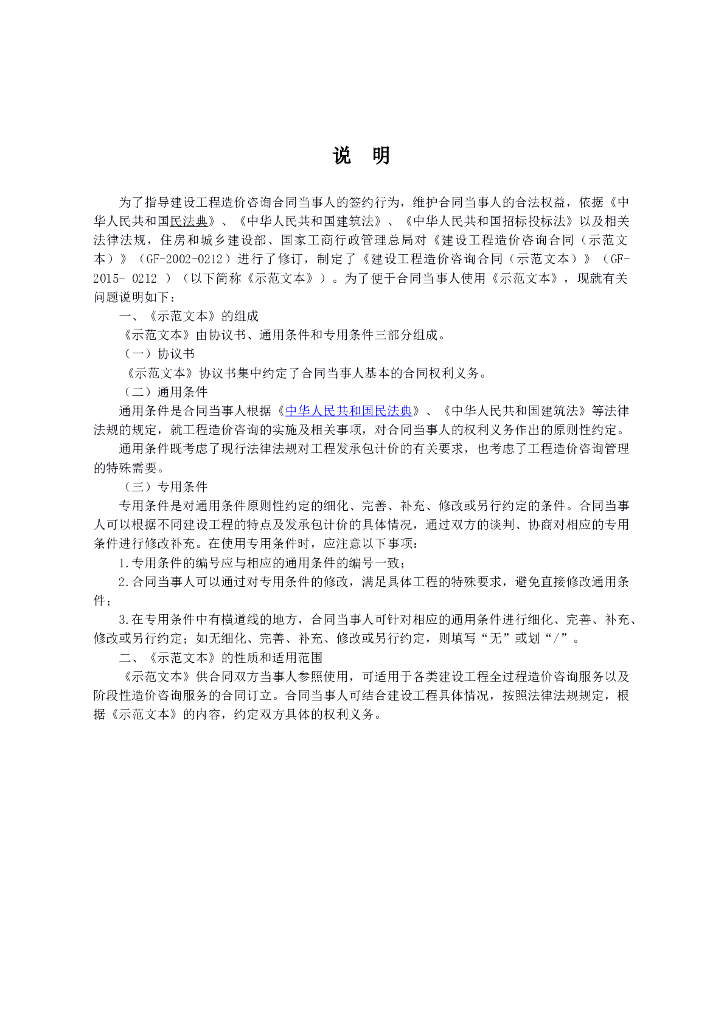 说　明

为了指导建设工程造价咨询合同当事人的签约行为，维护合同当事人的合法权益，依据《中华人民共和国民法典》、《中华人民共和国建筑法》、《中华人民共和国招标投标法》以及相关法律法规，住房和城乡建设部、国家工商行政管理总局对《建设工程造价咨询合同（示范文本）》（GF-2002-0212）进行了修订，制定了《建设工程造价咨询合同（示范文本）》（GF-2015- 0212 ）（以下简称《示范文本》）。为了便于合同当事人使用《示范文本》，现就有关问题说明如下：

一、《示范文本》的组成

《示范文本》由协议书、通用条件和专用条件三部分组成。

（一）协议书

《示范文本》协议书集中约定了合同当事人基本的合同权利义务。

（二）通用条件

通用条件是合同当事人根据《中华人民共和国民法典》、《中华人民共和国建筑法》等法律法规的规定，就工程造价咨询的实施及相关事项，对合同当事人的权利义务作出的原则性约定。

通用条件既考虑了现行法律法规对工程发承包计价的有关要求，也考虑了工程造价咨询管理的特殊需要。

（三）专用条件

专用条件是对通用条件原则性约定的细化、完善、补充、修改或另行约定的条件。合同当事人可以根据不同建设工程的特点及发承包计价的具体情况，通过双方的谈判、协商对相应的专用条件进行修改补充。在使用专用条件时，应注意以下事项：

1.专用条件的编号应与相应的通用条件的编号一致；

2.合同当事人可以通过对专用条件的修改，满足具体工程的特殊要求，避免直接修改通用条件；

3.在专用条件中有横道线的地方，合同当事人可针对相应的通用条件进行细化、完善、补充、修改或另行约定；如无细化、完善、补充、修改或另行约定，则填写“无”或划“/”。

二、《示范文本》的性质和适用范围

《示范文本》供合同双方当事人参照使用，可适用于各类建设工程全过程造价咨询服务以及阶段性造价咨询服务的合同订立。合同当事人可结合建设工程具体情况，按照法律法规规定，根据《示范文本》的内容，约定双方具体的权利义务。